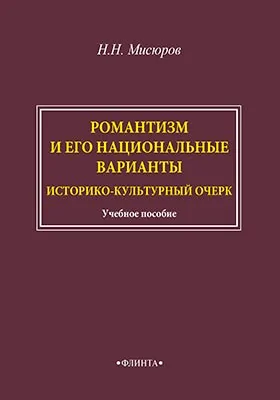 Н.Н. Мисюров

РОМАНТИЗМ
И ЕГО НАЦИОНАЛЬНЫЕ
ВАРИАНТЫ

ИСТОРИКО-КУЛЬТУРНЫЙ ОЧЕРК

Учебное пособие

•ФЛИНТА•